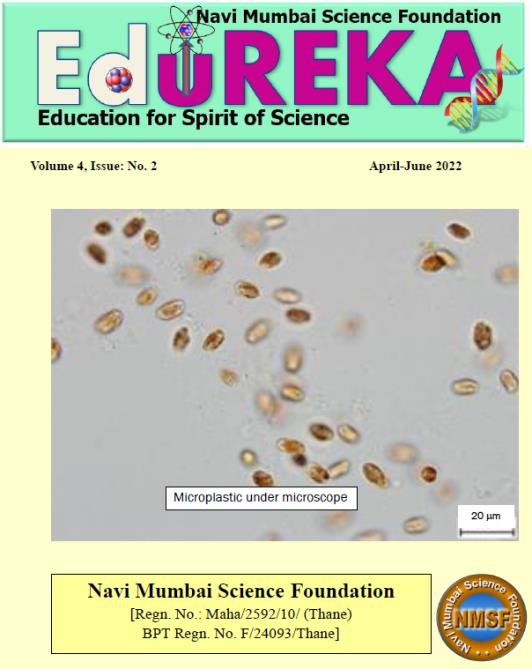 Navi Mumbai Science Foundation

EduREKA

Education for Spirit of Science

Volume 4, Issue: No. 2

April-June 2022

Microplastic under microscope

20 µm

Navi Mumbai Science Foundation
[Regn. No.: Maha/2592/10/ (Thane)
BPT Regn. No. F/24093/Thane]

Navi Mumbai Science Foundation
NMSF